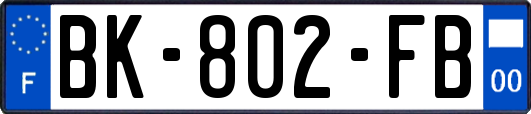 F
BK-802-FB
00